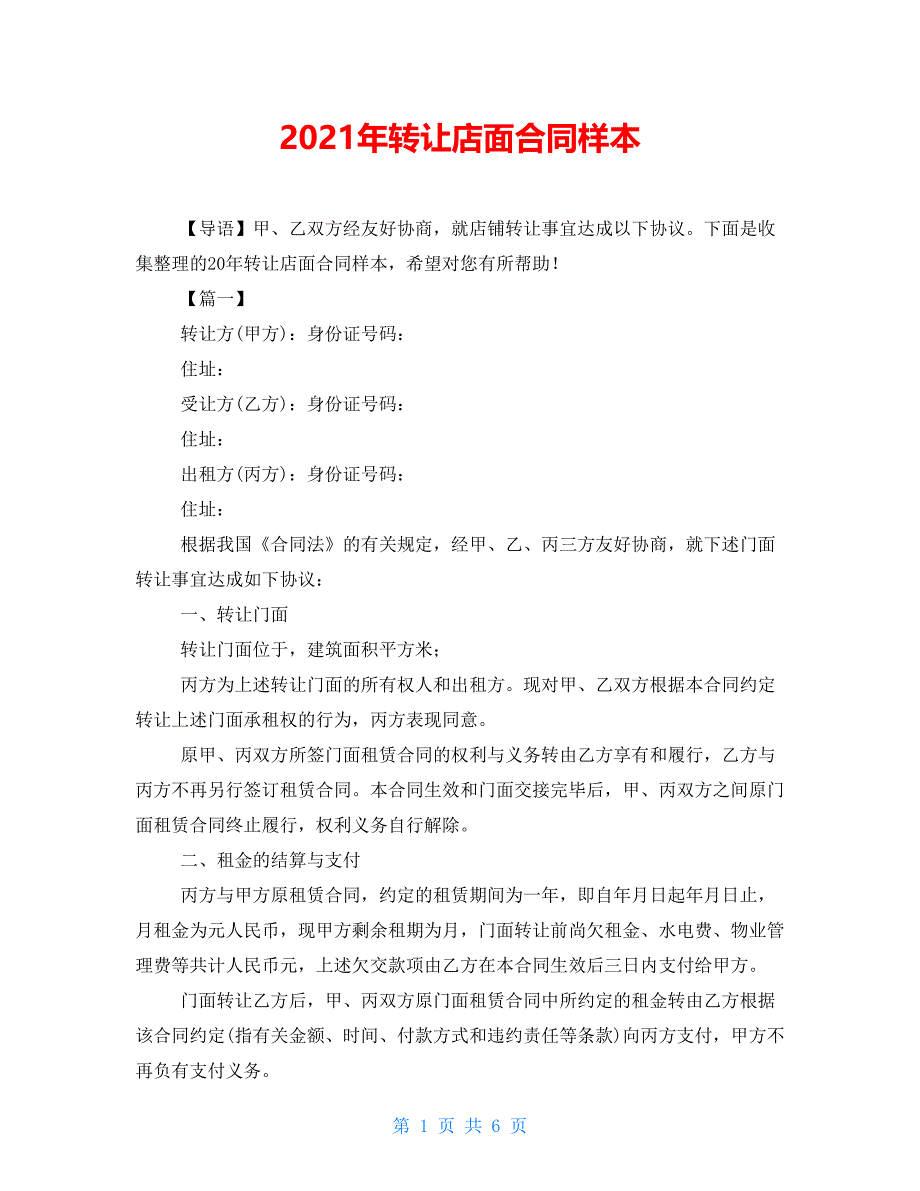 2021年转让店面合同样本

【导语】甲、乙双方经友好协商，就店铺转让事宜达成以下协议。下面是收集整理的20年转让店面合同样本，希望对您有所帮助！

【篇一】

转让方(甲方)：身份证号码：

住址：

受让方(乙方)：身份证号码：

住址：

出租方(丙方)：身份证号码：

住址：

根据我国《合同法》的有关规定，经甲、乙、丙三方友好协商，就下述门面转让事宜达成如下协议：

一、转让门面

转让门面位于，建筑面积平方米；

丙方为上述转让门面的所有权人和出租方。现对甲、乙双方根据本合同约定转让上述门面承租权的行为，丙方表现同意。

原甲、丙双方所签门面租赁合同的权利与义务转由乙方享有和履行，乙方与丙方不再另行签订租赁合同。本合同生效和门面交接完毕后，甲、丙双方之间原门面租赁合同终止履行，权利义务自行解除。

二、租金的结算与支付

丙方与甲方原租赁合同，约定的租赁期间为一年，即自年月日起年月日止，月租金为元人民币，现甲方剩余租期为月，门面转让前尚欠租金、水电费、物业管理费等共计人民币元，上述欠交款项由乙方在本合同生效后三日内支付给甲方。

门面转让乙方后，甲、丙双方原门面租赁合同中所约定的租金转由乙方根据该合同约定(指有关金额、时间、付款方式和违约责任等条款)向丙方支付，甲方不再负有支付义务。

第 1 页 共 6 页